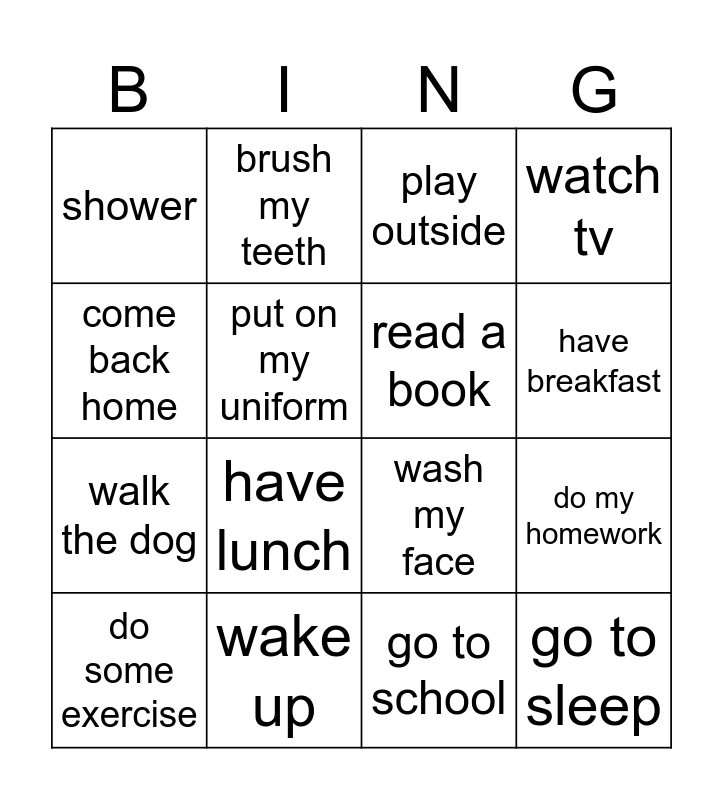 | B | I | N | G |
|---|---|---|---|
| shower | brush my teeth | play outside | watch tv |
| come back home | put on my uniform | read a book | have breakfast |
| walk the dog | have lunch | wash my face | do my homework |
| do some exercise | wake up | go to school | go to sleep |